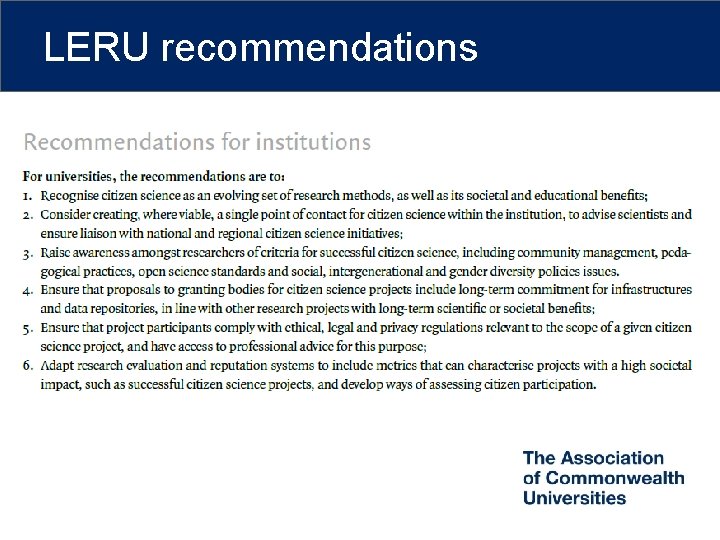 LERU recommendations

Recommendations for institutions

For universities, the recommendations are to:
1. Recognise citizen science as an evolving set of research methods, as well as its societal and educational benefits;
2. Consider creating, where viable, a single point of contact for citizen science within the institution, to advise scientists and ensure liaison with national and regional citizen science initiatives;
3. Raise awareness amongst researchers of criteria for successful citizen science, including community management, pedagogical practices, open science standards and social, intergenerational and gender diversity policies issues.
4. Ensure that proposals to granting bodies for citizen science projects include long-term commitment for infrastructures and data repositories, in line with other research projects with long-term scientific or societal benefits;
5. Ensure that project participants comply with ethical, legal and privacy regulations relevant to the scope of a given citizen science project, and have access to professional advice for this purpose;
6. Adapt research evaluation and reputation systems to include metrics that can characterise projects with a high societal impact, such as successful citizen science projects, and develop ways of assessing citizen participation.

The Association of Commonwealth Universities